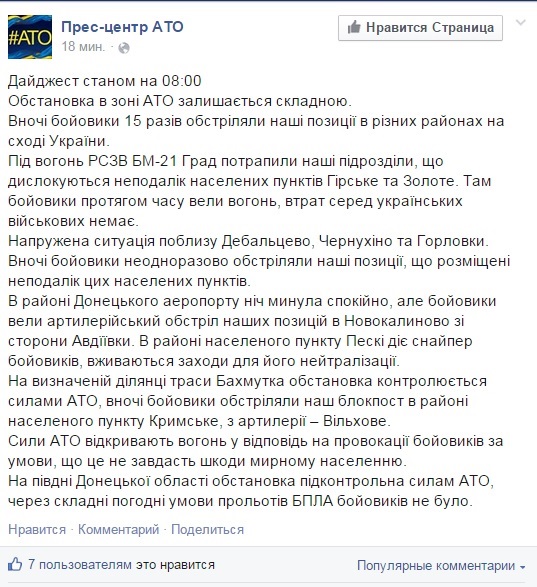 #АТО

Прес-центр АТО
18 мин. ·

Нравится Страница

Дайджест станом на 08:00
Обстановка в зоні АТО залишається складною.
Вночі бойовики 15 разів обстріляли наші позиції в різних районах на сході України.
Під вогонь РСЗВ БМ-21 Град потрапили наші підрозділи, що дислокуються неподалік населених пунктів Гірське та Золоте. Там бойовики протягом часу вели вогонь, втрат серед українських військових немає.
Напружена ситуація поблизу Дебальцево, Чернухіно та Горловки. Вночі бойовики неодноразово обстріляли наші позиції, що розміщені неподалік цих населених пунктів.
В районі Донецького аеропорту ніч минула спокійно, але бойовики вели артилерійський обстріл наших позицій в Новокалиново зі сторони Авдіївки. В районі населеного пункту Пескі діє снайпер бойовиків, вживаються заходи для його нейтралізації.
На визначеній ділянці траси Бахмутка обстановка контролюється силами АТО, вночі бойовики обстріляли наш блокпост в районі населеного пункту Кримське, з артилерії – Вільхове.
Сили АТО відкривають вогонь у відповідь на провокації бойовиків за умови, що це не завдасть шкоди мирному населенню.
На півдні Донецької області обстановка підконтрольна силам АТО, через складні погодні умови прольотів БПЛА бойовиків не було.

Нравится · Комментарий · Поделиться

7 пользователям это нравится

Популярные комментарии